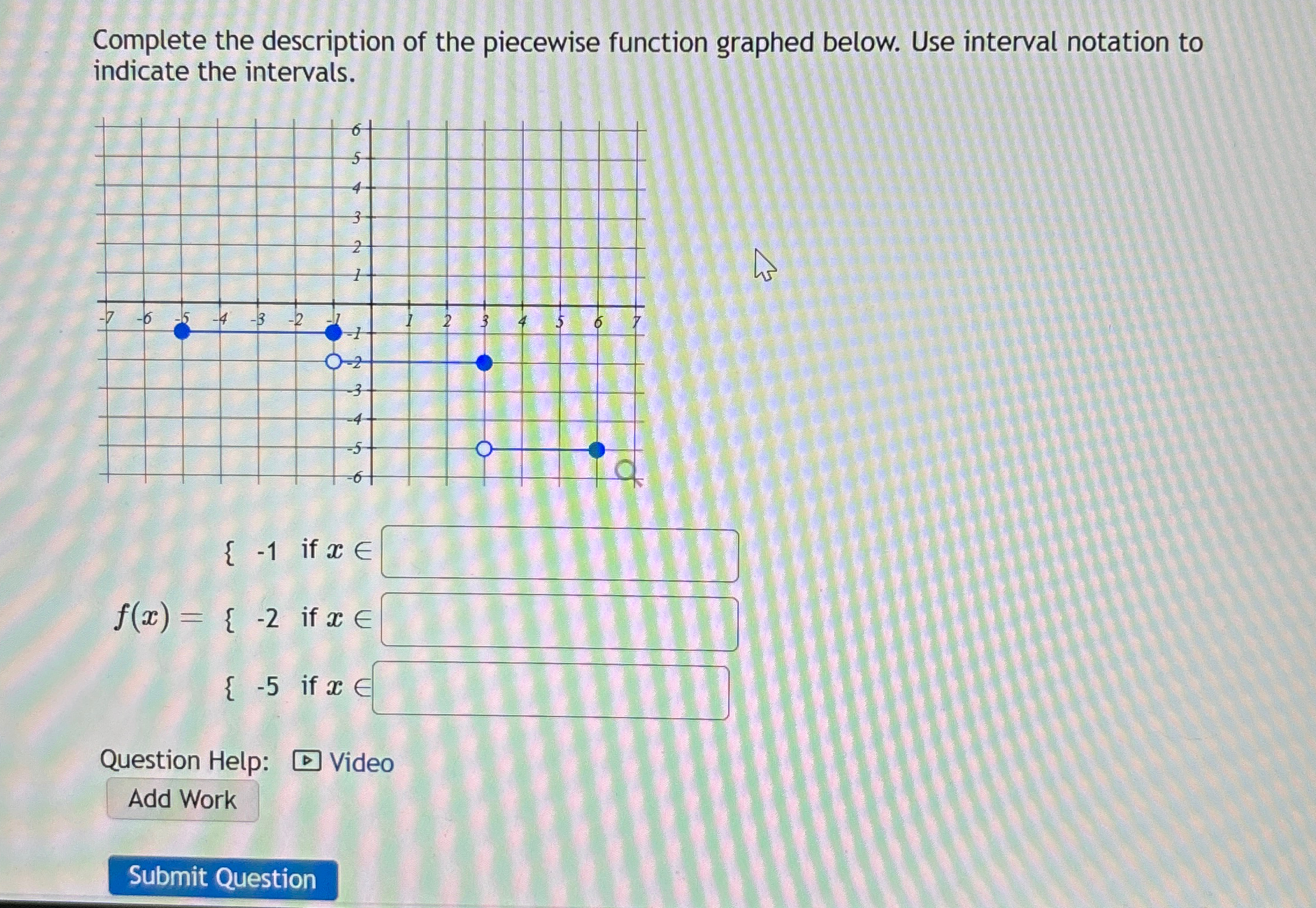 Complete the description of the piecewise function graphed below. Use interval notation to indicate the intervals.

6
5
4
3
2
1
-7 -6 -5 -4 -3 -2 -1 1 2 3 4 5 6 7
-1
-2
-3
-4
-5
-6

{ -1 if $x \in$

$f(x) =$ { -2 if $x \in$

{ -5 if $x \in$

Question Help: Video

Add Work

Submit Question